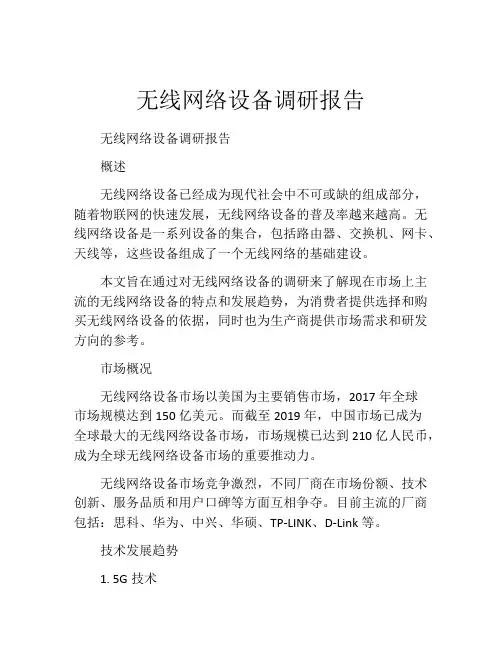 无线网络设备调研报告

无线网络设备调研报告

概述

无线网络设备已经成为现代社会中不可或缺的组成部分，随着物联网的快速发展，无线网络设备的普及率越来越高。无线网络设备是一系列设备的集合，包括路由器、交换机、网卡、天线等，这些设备组成了一个无线网络的基础建设。

本文旨在通过对无线网络设备的调研来了解现在市场上主流的无线网络设备的特点和发展趋势，为消费者提供选择和购买无线网络设备的依据，同时也为生产商提供市场需求和研发方向的参考。

市场概况

无线网络设备市场以美国为主要销售市场，2017 年全球市场规模达到 150 亿美元。而截至 2019 年，中国市场已成为全球最大的无线网络设备市场，市场规模已达到 210 亿人民币，成为全球无线网络设备市场的重要推动力。

无线网络设备市场竞争激烈，不同厂商在市场份额、技术创新、服务品质和用户口碑等方面互相争夺。目前主流的厂商包括：思科、华为、中兴、华硕、TP-LINK、D-Link 等。

技术发展趋势

1. 5G 技术